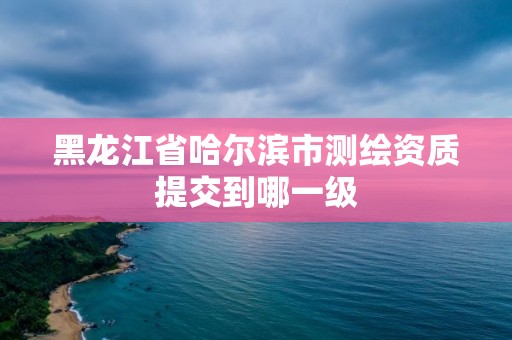 黑龙江省哈尔滨市测绘资质提交到哪一级